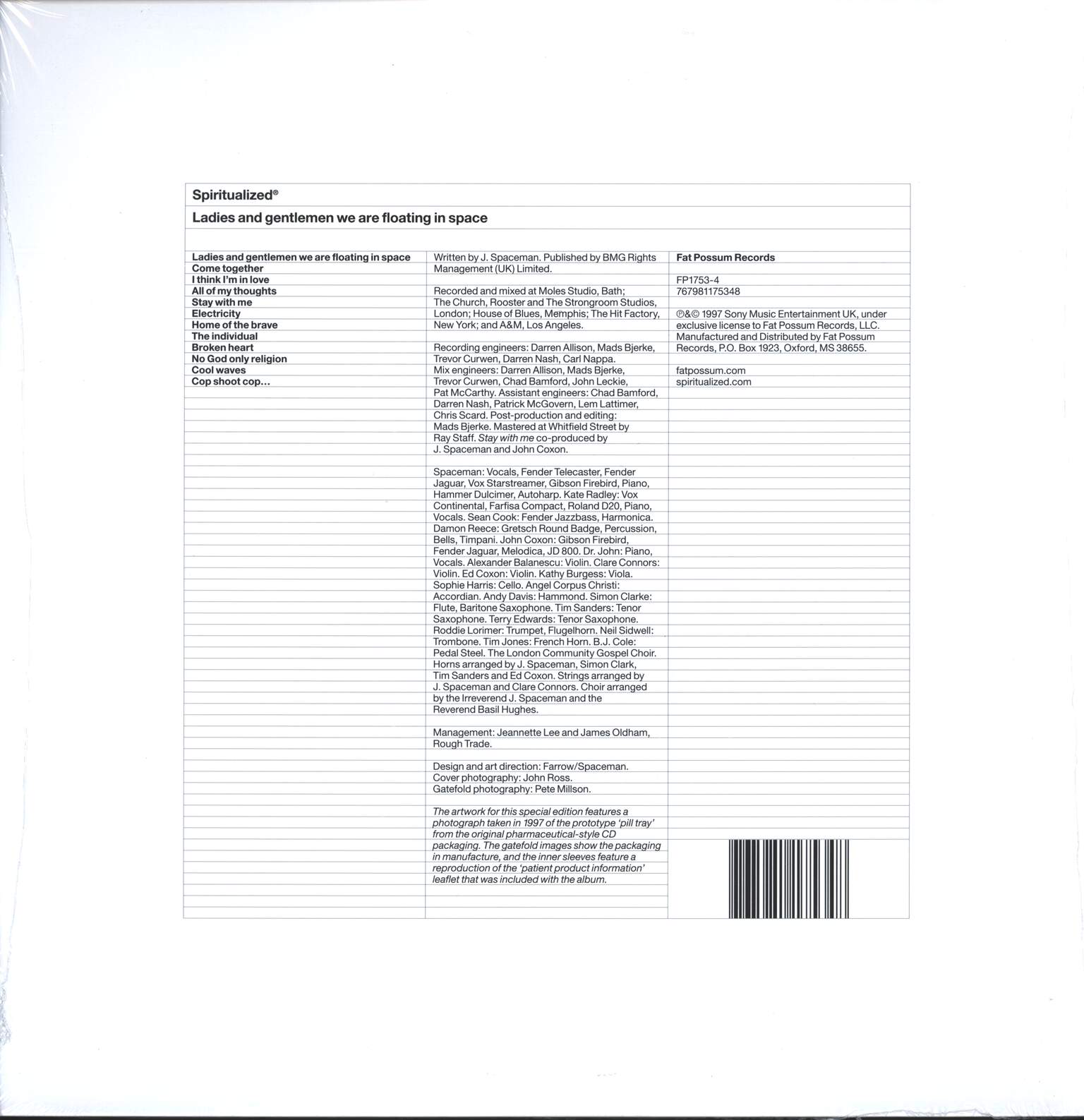 Spiritualized®

Ladies and gentlemen we are floating in space

Ladies and gentlemen we are floating in space
Come together
I think I'm in love
All of my thoughts
Stay with me
Electricity
Home of the brave
The individual
Broken heart
No God only religion
Cool waves
Cop shoot cop...

Written by J. Spaceman. Published by BMG Rights Management (UK) Limited.

Recorded and mixed at Moles Studio, Bath; The Church, Rooster and The Strongroom Studios, London; House of Blues, Memphis; The Hit Factory, New York; and A&M, Los Angeles.

Recording engineers: Darren Allison, Mads Bjerke, Trevor Curwen, Darren Nash, Carl Nappa. Mix engineers: Darren Allison, Mads Bjerke, Trevor Curwen, Chad Bamford, John Leckie, Pat McCarthy. Assistant engineers: Chad Bamford, Darren Nash, Patrick McGovern, Lem Lattimer, Chris Scard. Post-production and editing: Mads Bjerke. Mastered at Whitfield Street by Ray Staff. Stay with me co-produced by J. Spaceman and John Coxon.

Spaceman: Vocals, Fender Telecaster, Fender Jaguar, Vox Starstreamer, Gibson Firebird, Piano, Hammer Dulcimer, Autoharp. Kate Radley: Vox Continental, Farfisa Compact, Roland D20, Piano, Vocals. Sean Cook: Fender Jazzbass, Harmonica. Damon Reece: Gretsch Round Badge, Percussion, Bells, Timpani. John Coxon: Gibson Firebird, Fender Jaguar, Melodica, JD 800. Dr. John: Piano, Vocals. Alexander Balanescu: Violin. Clare Connors: Violin. Ed Coxon: Violin. Kathy Burgess: Viola. Sophie Harris: Cello. Angel Corpus Christi: Accordian. Andy Davis: Hammond. Simon Clarke: Flute, Baritone Saxophone. Tim Sanders: Tenor Saxophone. Terry Edwards: Tenor Saxophone. Roddie Lorimer: Trumpet, Flugelhorn. Neil Sidwell: Trombone. Tim Jones: French Horn. B.J. Cole: Pedal Steel. The London Community Gospel Choir. Horns arranged by J. Spaceman, Simon Clark, Tim Sanders and Ed Coxon. Strings arranged by J. Spaceman and Clare Connors. Choir arranged by the Irreverend J. Spaceman and the Reverend Basil Hughes.

Management: Jeannette Lee and James Oldham, Rough Trade.

Design and art direction: Farrow/Spaceman.
Cover photography: John Ross.
Gatefold photography: Pete Millson.

The artwork for this special edition features a photograph taken in 1997 of the prototype 'pill tray' from the original pharmaceutical-style CD packaging. The gatefold images show the packaging in manufacture, and the inner sleeves feature a reproduction of the 'patient product information' leaflet that was included with the album.

Fat Possum Records

FP1753-4
767981175348

℗&© 1997 Sony Music Entertainment UK, under exclusive license to Fat Possum Records, LLC. Manufactured and Distributed by Fat Possum Records, P.O. Box 1923, Oxford, MS 38655.

fatpossum.com
spiritualized.com